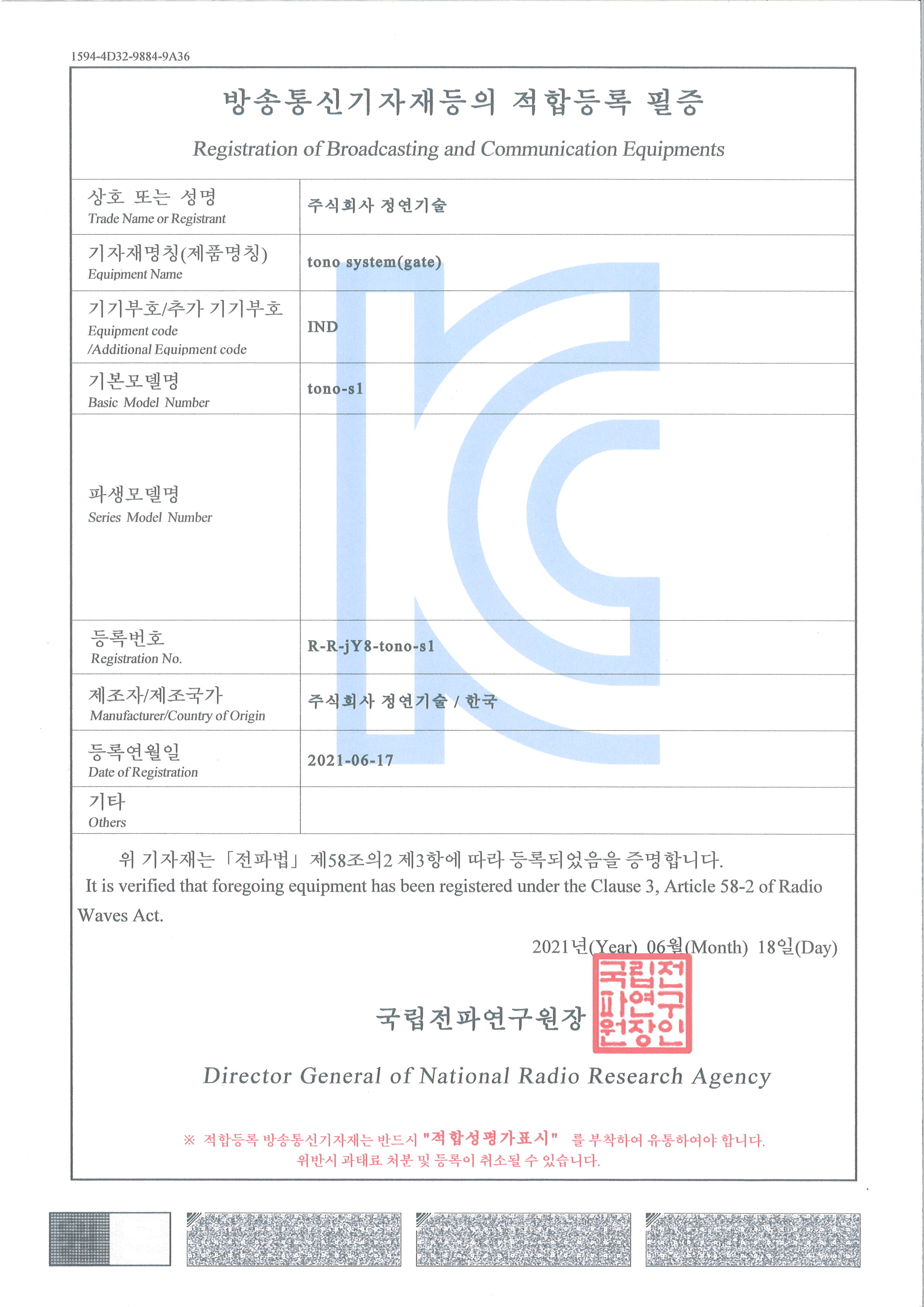 1594-4D32-9884-9A36

방송통신기자재등의 적합등록 필증

Registration of Broadcasting and Communication Equipments

| | |
|---|---|
| 상호 또는 성명 Trade Name or Registrant | 주식회사 정연기술 |
| 기자재명칭(제품명칭) Equipment Name | tono system(gate) |
| 기기부호/추가 기기부호 Equipment code /Additional Equipment code | IND |
| 기본모델명 Basic Model Number | tono-s1 |
| 파생모델명 Series Model Number | |
| 등록번호 Registration No. | R-R-jY8-tono-s1 |
| 제조자/제조국가 Manufacturer/Country of Origin | 주식회사 정연기술 / 한국 |
| 등록연월일 Date of Registration | 2021-06-17 |
| 기타 Others | |

위 기자재는 「전파법」 제58조의2 제3항에 따라 등록되었음을 증명합니다.
It is verified that foregoing equipment has been registered under the Clause 3, Article 58-2 of Radio Waves Act.

2021년(Year) 06월(Month) 18일(Day)

국립전파연구원장

국립전파연구원장인

Director General of National Radio Research Agency

※ 적합등록 방송통신기자재는 반드시 "적합성평가표시" 를 부착하여 유통하여야 합니다. 위반시 과태료 처분 및 등록이 취소될 수 있습니다.